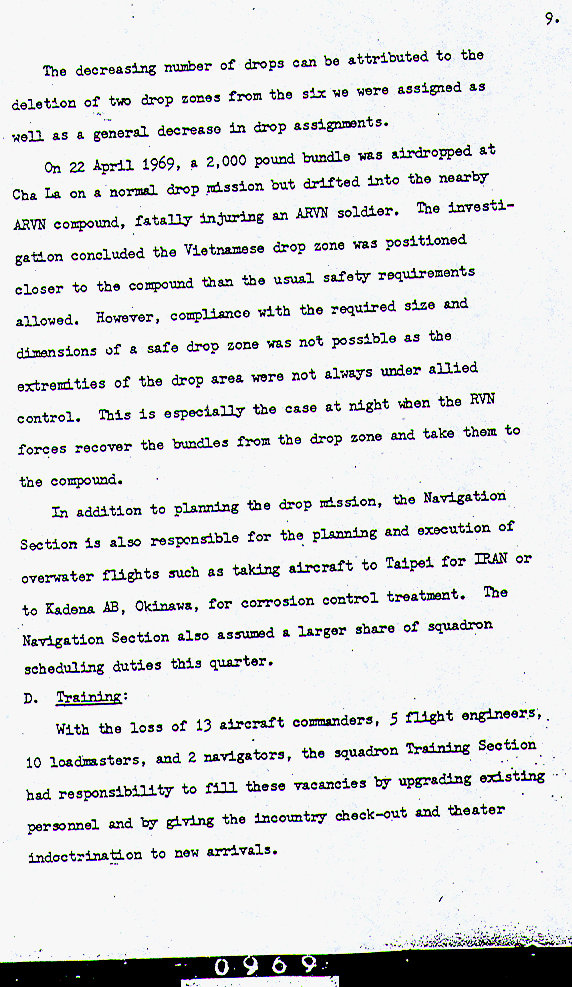 9.

The decreasing number of drops can be attributed to the deletion of two drop zones from the six we were assigned as well as a general decrease in drop assignments.

On 22 April 1969, a 2,000 pound bundle was airdropped at Cha La on a normal drop mission but drifted into the nearby ARVN compound, fatally injuring an ARVN soldier. The investigation concluded the Vietnamese drop zone was positioned closer to the compound than the usual safety requirements allowed. However, compliance with the required size and dimensions of a safe drop zone was not possible as the extremities of the drop area were not always under allied control. This is especially the case at night when the RVN forces recover the bundles from the drop zone and take them to the compound.

In addition to planning the drop mission, the Navigation Section is also responsible for the planning and execution of overwater flights such as taking aircraft to Taipei for IRAN or to Kadena AB, Okinawa, for corrosion control treatment. The Navigation Section also assumed a larger share of squadron scheduling duties this quarter.

D. Training:

With the loss of 13 aircraft commanders, 5 flight engineers, 10 loadmasters, and 2 navigators, the squadron Training Section had responsibility to fill these vacancies by upgrading existing personnel and by giving the incountry check-out and theater indoctrination to new arrivals.

0969